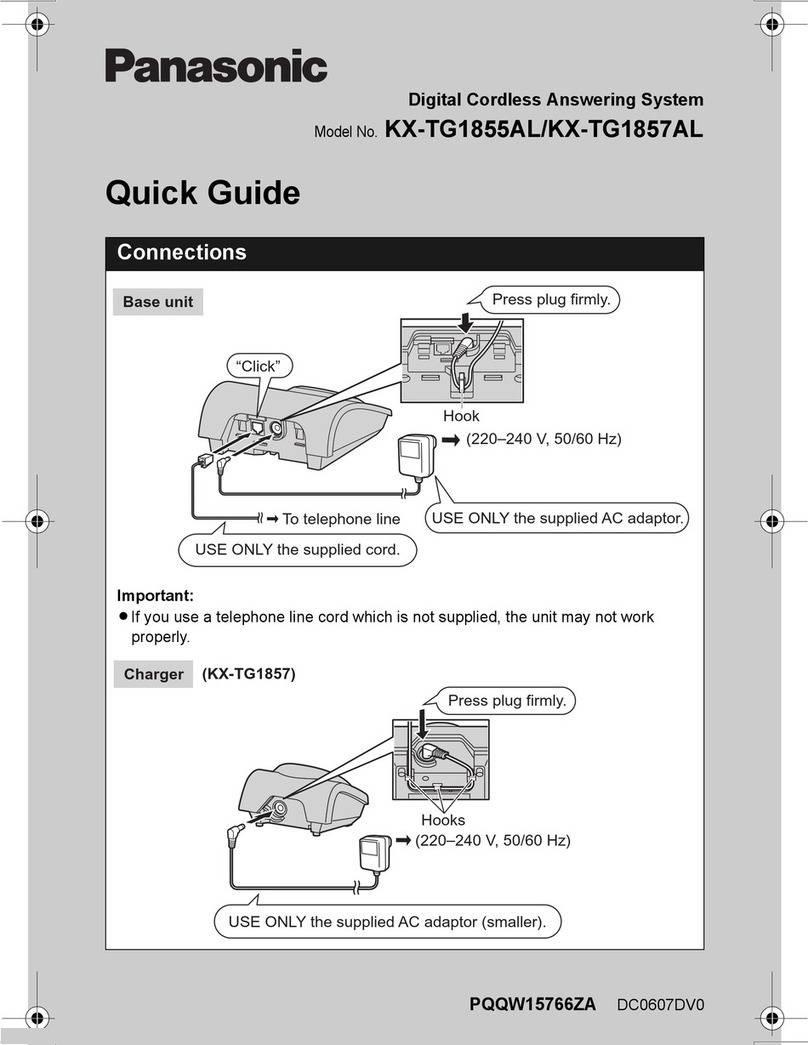 Panasonic

Digital Cordless Answering System

Model No. KX-TG1855AL/KX-TG1857AL

Quick Guide

Connections

Base unit

Press plug firmly.

"Click"

Hook

➡ (220–240 V, 50/60 Hz)

➡ To telephone line

USE ONLY the supplied AC adaptor.

USE ONLY the supplied cord.

Important:
● If you use a telephone line cord which is not supplied, the unit may not work properly.

Charger (KX-TG1857)

Press plug firmly.

Hooks

➡ (220–240 V, 50/60 Hz)

USE ONLY the supplied AC adaptor (smaller).

PQQW15766ZA DC0607DV0